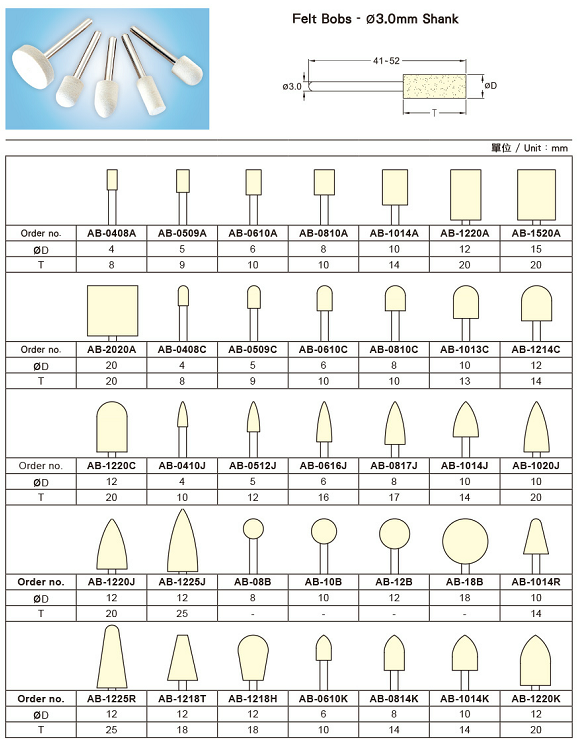 Felt Bobs - ø3.0mm Shank

41-52

ø3.0

øD

T

單位 / Unit : mm

| Order no. | AB-0408A | AB-0509A | AB-0610A | AB-0810A | AB-1014A | AB-1220A | AB-1520A |
|---|---|---|---|---|---|---|---|
| øD | 4 | 5 | 6 | 8 | 10 | 12 | 15 |
| T | 8 | 9 | 10 | 10 | 14 | 20 | 20 |

| Order no. | AB-2020A | AB-0408C | AB-0509C | AB-0610C | AB-0810C | AB-1013C | AB-1214C |
|---|---|---|---|---|---|---|---|
| øD | 20 | 4 | 5 | 6 | 8 | 10 | 12 |
| T | 20 | 8 | 9 | 10 | 10 | 13 | 14 |

| Order no. | AB-1220C | AB-0410J | AB-0512J | AB-0616J | AB-0817J | AB-1014J | AB-1020J |
|---|---|---|---|---|---|---|---|
| øD | 12 | 4 | 5 | 6 | 8 | 10 | 10 |
| T | 20 | 10 | 12 | 16 | 17 | 14 | 20 |

| Order no. | AB-1220J | AB-1225J | AB-08B | AB-10B | AB-12B | AB-18B | AB-1014R |
|---|---|---|---|---|---|---|---|
| øD | 12 | 12 | 8 | 10 | 12 | 18 | 10 |
| T | 20 | 25 | - | - | - | - | 14 |

| Order no. | AB-1225R | AB-1218T | AB-1218H | AB-0610K | AB-0814K | AB-1014K | AB-1220K |
|---|---|---|---|---|---|---|---|
| øD | 12 | 12 | 12 | 6 | 8 | 10 | 12 |
| T | 25 | 18 | 18 | 10 | 14 | 14 | 20 |